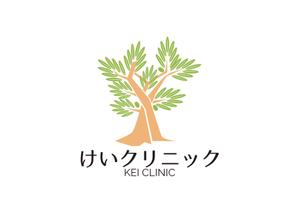 けいクリニック
KEI CLINIC